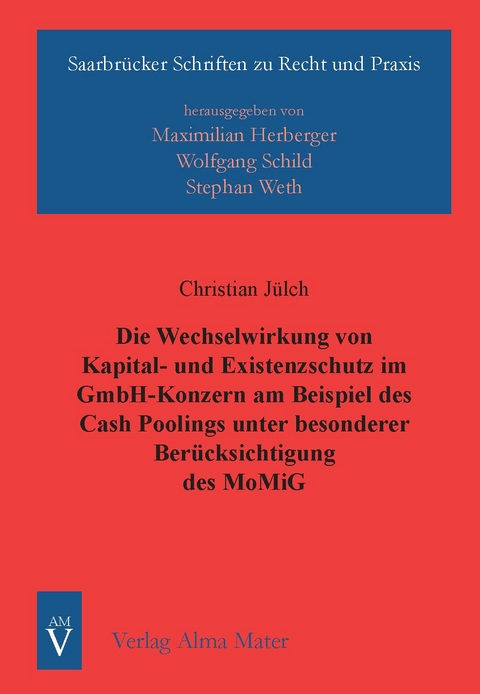 Saarbrücker Schriften zu Recht und Praxis

herausgegeben von
Maximilian Herberger
Wolfgang Schild
Stephan Weth

Christian Jülch

Die Wechselwirkung von Kapital- und Existenzschutz im GmbH-Konzern am Beispiel des Cash Poolings unter besonderer Berücksichtigung des MoMiG

AM
V

Verlag Alma Mater